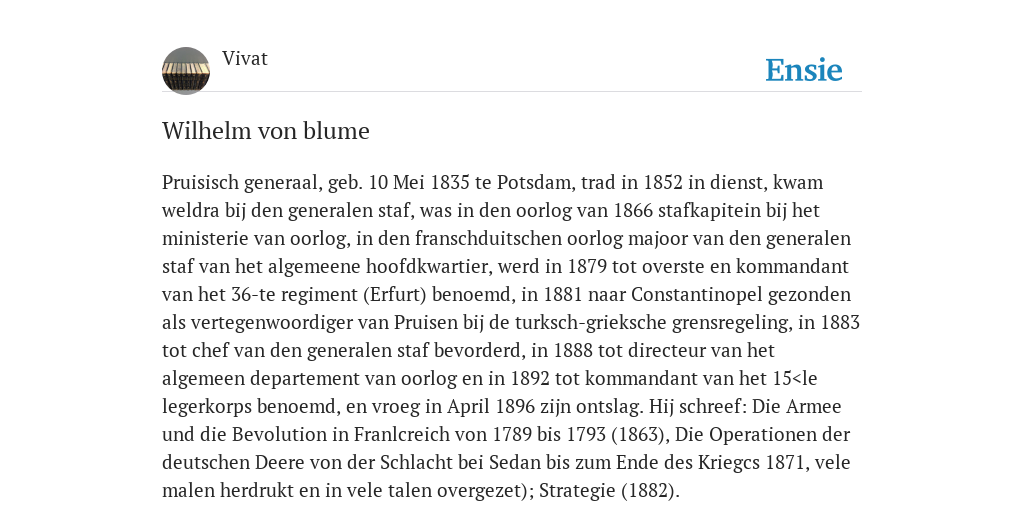 Vivat

Ensie

Wilhelm von blume

Pruisisch generaal, geb. 10 Mei 1835 te Potsdam, trad in 1852 in dienst, kwam weldra bij den generalen staf, was in den oorlog van 1866 stafkapitein bij het ministerie van oorlog, in den franschduitschen oorlog majoor van den generalen staf van het algemeene hoofdkwartier, werd in 1879 tot overste en kommandant van het 36-te regiment (Erfurt) benoemd, in 1881 naar Constantinopel gezonden als vertegenwoordiger van Pruisen bij de turksch-grieksche grensregeling, in 1883 tot chef van den generalen staf bevorderd, in 1888 tot directeur van het algemeen departement van oorlog en in 1892 tot kommandant van het 15<le legerkorps benoemd, en vroeg in April 1896 zijn ontslag. Hij schreef: Die Armee und die Bevolution in Franlcreich von 1789 bis 1793 (1863), Die Operationen der deutschen Deere von der Schlacht bei Sedan bis zum Ende des Kriegcs 1871, vele malen herdrukt en in vele talen overgezet); Strategie (1882).